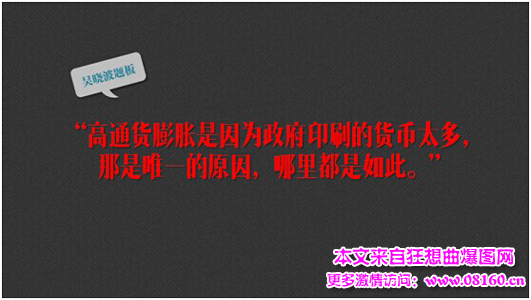 吴晓波题板

“高通货膨胀是因为政府印刷的货币太多，那是唯一的原因，哪里都是如此。”

本文来自狂想曲爆图网
更多激情访问：www.08160.cn